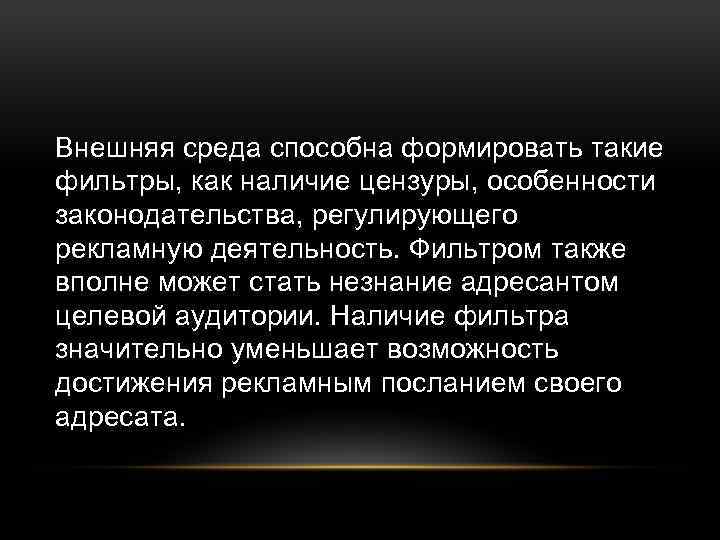 Внешняя среда способна формировать такие фильтры, как наличие цензуры, особенности законодательства, регулирующего рекламную деятельность. Фильтром также вполне может стать незнание адресантом целевой аудитории. Наличие фильтра значительно уменьшает возможность достижения рекламным посланием своего адресата.